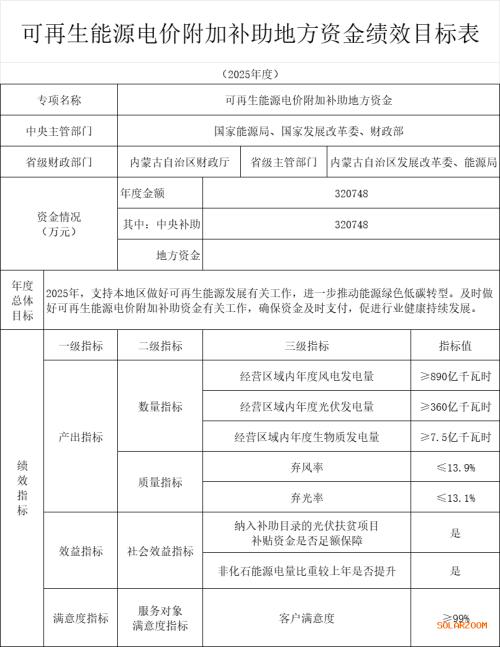 可再生能源电价附加补助地方资金绩效目标表

（2025年度）

| 专项名称 | 可再生能源电价附加补助地方资金 | | |
|---|---|---|---|
| 中央主管部门 | 国家能源局、国家发展改革委、财政部 | | |
| 省级财政部门 | 内蒙古自治区财政厅 | 省级主管部门 | 内蒙古自治区发展改革委、能源局 |

| 资金情况（万元） | 年度金额 | 320748 |
|---|---|---|
| | 其中：中央补助 | 320748 |
| | 地方资金 | |

| 年度总体目标 | 2025年，支持本地区做好可再生能源发展有关工作，进一步推动能源绿色低碳转型。及时做好可再生能源电价附加补助资金有关工作，确保资金及时支付，促进行业健康持续发展。 |
|---|---|

| 绩效指标 | 一级指标 | 二级指标 | 三级指标 | 指标值 |
|---|---|---|---|---|
| | 产出指标 | 数量指标 | 经营区域内年度风电发电量 | ≥890亿千瓦时 |
| | | | 经营区域内年度光伏发电量 | ≥360亿千瓦时 |
| | | | 经营区域内年度生物质发电量 | ≥7.5亿千瓦时 |
| | | 质量指标 | 弃风率 | ≤13.9% |
| | | | 弃光率 | ≤13.1% |
| | 效益指标 | 社会效益指标 | 纳入补助目录的光伏扶贫项目补贴资金是否足额保障 | 是 |
| | | | 非化石能源电量比重较上年是否提升 | 是 |
| | 满意度指标 | 服务对象满意度指标 | 客户满意度 | ≥99% |

SOLARZOOM